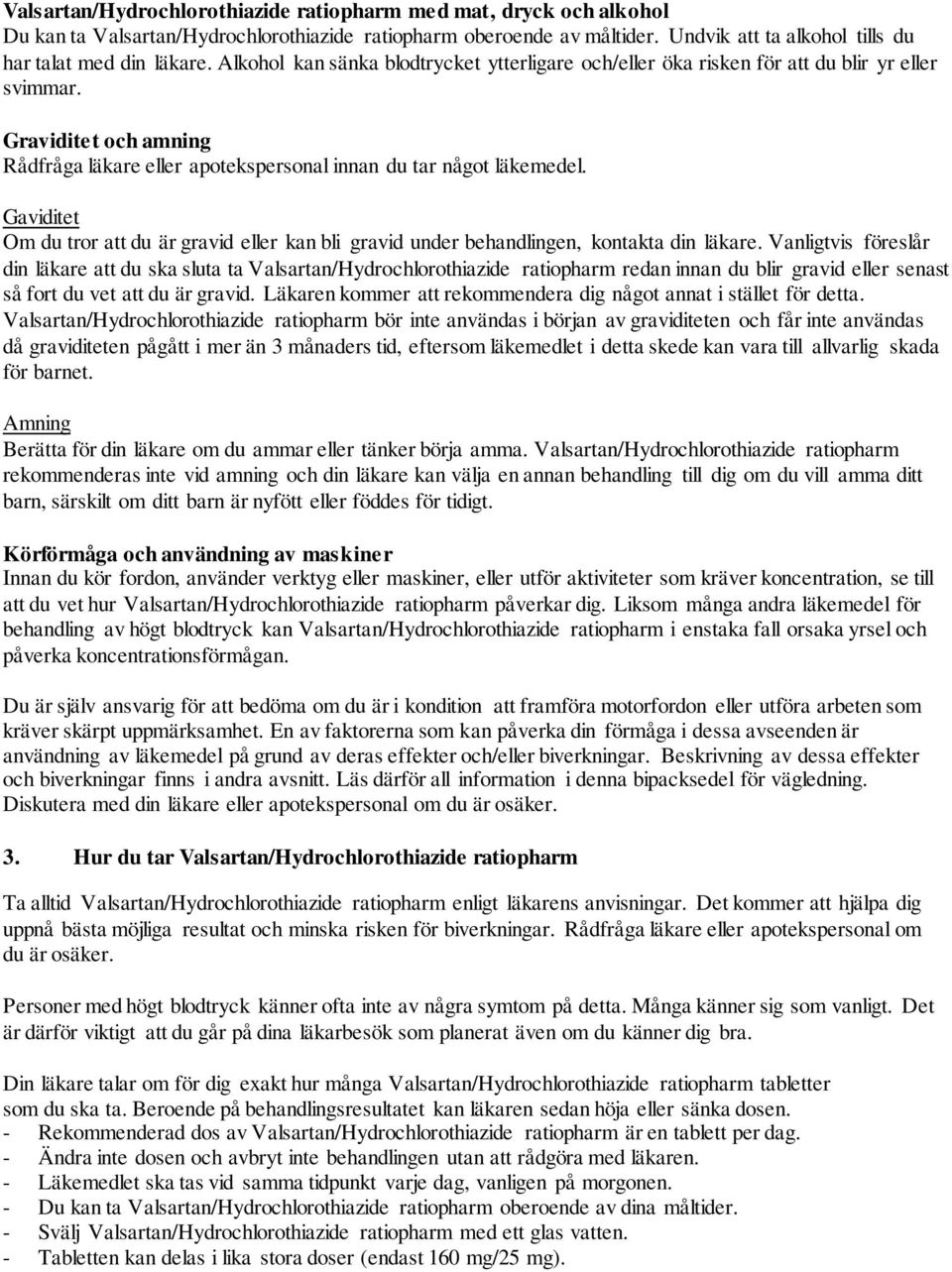 Valsartan/Hydrochlorothiazide ratiopharm med mat, dryck och alkohol
Du kan ta Valsartan/Hydrochlorothiazide ratiopharm oberoende av måltider. Undvik att ta alkohol tills du har talat med din läkare. Alkohol kan sänka blodtrycket ytterligare och/eller öka risken för att du blir yr eller svimmar.

Graviditet och amning
Rådfråga läkare eller apotekspersonal innan du tar något läkemedel.

Gaviditet
Om du tror att du är gravid eller kan bli gravid under behandlingen, kontakta din läkare. Vanligtvis föreslår din läkare att du ska sluta ta Valsartan/Hydrochlorothiazide ratiopharm redan innan du blir gravid eller senast så fort du vet att du är gravid. Läkaren kommer att rekommendera dig något annat i stället för detta. Valsartan/Hydrochlorothiazide ratiopharm bör inte användas i början av graviditeten och får inte användas då graviditeten pågått i mer än 3 månaders tid, eftersom läkemedlet i detta skede kan vara till allvarlig skada för barnet.

Amning
Berätta för din läkare om du ammar eller tänker börja amma. Valsartan/Hydrochlorothiazide ratiopharm rekommenderas inte vid amning och din läkare kan välja en annan behandling till dig om du vill amma ditt barn, särskilt om ditt barn är nyfött eller föddes för tidigt.

Körförmåga och användning av maskiner
Innan du kör fordon, använder verktyg eller maskiner, eller utför aktiviteter som kräver koncentration, se till att du vet hur Valsartan/Hydrochlorothiazide ratiopharm påverkar dig. Liksom många andra läkemedel för behandling av högt blodtryck kan Valsartan/Hydrochlorothiazide ratiopharm i enstaka fall orsaka yrsel och påverka koncentrationsförmågan.

Du är själv ansvarig för att bedöma om du är i kondition att framföra motorfordon eller utföra arbeten som kräver skärpt uppmärksamhet. En av faktorerna som kan påverka din förmåga i dessa avseenden är användning av läkemedel på grund av deras effekter och/eller biverkningar. Beskrivning av dessa effekter och biverkningar finns i andra avsnitt. Läs därför all information i denna bipacksedel för vägledning. Diskutera med din läkare eller apotekspersonal om du är osäker.

3. Hur du tar Valsartan/Hydrochlorothiazide ratiopharm

Ta alltid Valsartan/Hydrochlorothiazide ratiopharm enligt läkarens anvisningar. Det kommer att hjälpa dig uppnå bästa möjliga resultat och minska risken för biverkningar. Rådfråga läkare eller apotekspersonal om du är osäker.

Personer med högt blodtryck känner ofta inte av några symtom på detta. Många känner sig som vanligt. Det är därför viktigt att du går på dina läkarbesök som planerat även om du känner dig bra.

Din läkare talar om för dig exakt hur många Valsartan/Hydrochlorothiazide ratiopharm tabletter som du ska ta. Beroende på behandlingsresultatet kan läkaren sedan höja eller sänka dosen.
- Rekommenderad dos av Valsartan/Hydrochlorothiazide ratiopharm är en tablett per dag.
- Ändra inte dosen och avbryt inte behandlingen utan att rådgöra med läkaren.
- Läkemedlet ska tas vid samma tidpunkt varje dag, vanligen på morgonen.
- Du kan ta Valsartan/Hydrochlorothiazide ratiopharm oberoende av dina måltider.
- Svälj Valsartan/Hydrochlorothiazide ratiopharm med ett glas vatten.
- Tabletten kan delas i lika stora doser (endast 160 mg/25 mg).